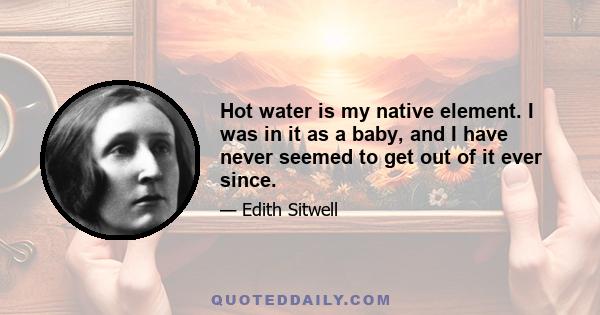 Hot water is my native element. I was in it as a baby, and I have never seemed to get out of it ever since.

— Edith Sitwell

QUOTEDDAILY.COM